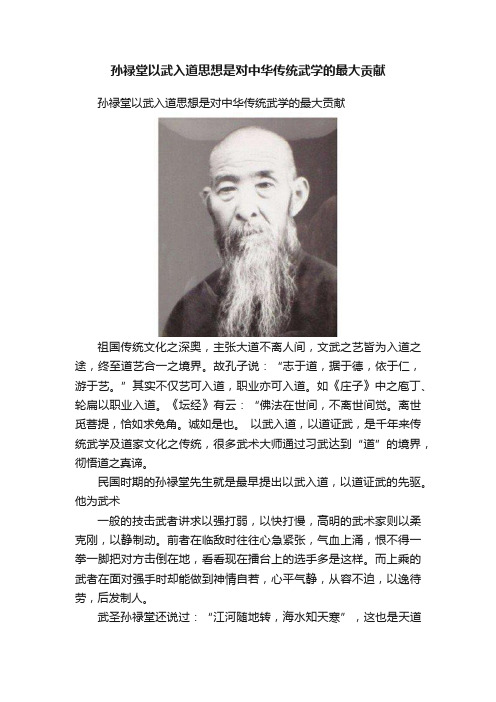 孙禄堂以武入道思想是对中华传统武学的最大贡献

孙禄堂以武入道思想是对中华传统武学的最大贡献

祖国传统文化之深奥，主张大道不离人间，文武之艺皆为入道之途，终至道艺合一之境界。故孔子说：“志于道，据于德，依于仁，游于艺。”其实不仅艺可入道，职业亦可入道。如《庄子》中之庖丁、轮扁以职业入道。《坛经》有云：“佛法在世间，不离世间觉。离世觅菩提，恰如求兔角。诚如是也。 以武入道，以道证武，是千年来传统武学及道家文化之传统，很多武术大师通过习武达到“道”的境界，彻悟道之真谛。

民国时期的孙禄堂先生就是最早提出以武入道，以道证武的先驱。他为武术

一般的技击武者讲求以强打弱，以快打慢，高明的武术家则以柔克刚，以静制动。前者在临敌时往往心急紧张，气血上涌，恨不得一拳一脚把对方击倒在地，看看现在擂台上的选手多是这样。而上乘的武者在面对强手时却能做到神情自若，心平气静，从容不迫，以逸待劳，后发制人。

武圣孙禄堂还说过：“江河随地转，海水知天寒”，这也是天道